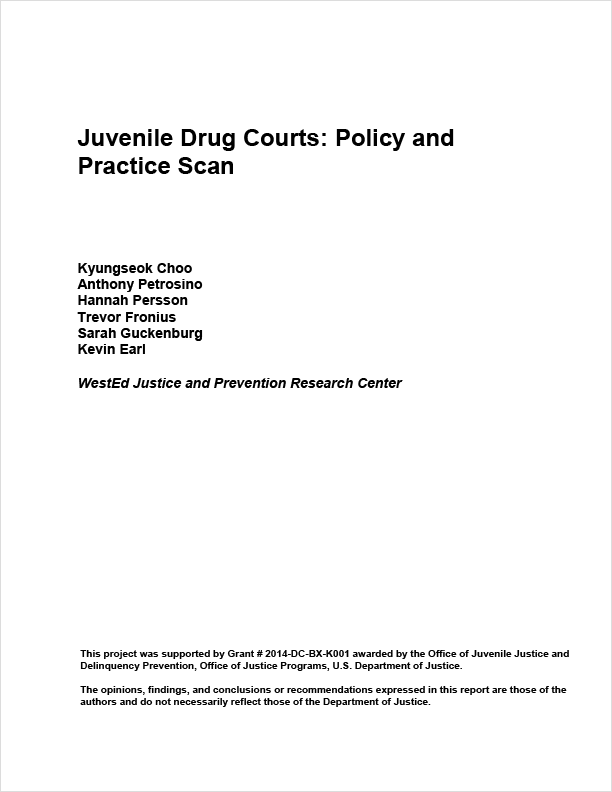 Juvenile Drug Courts: Policy and Practice Scan

Kyungseok Choo
Anthony Petrosino
Hannah Persson
Trevor Fronius
Sarah Guckenburg
Kevin Earl

WestEd Justice and Prevention Research Center

This project was supported by Grant # 2014-DC-BX-K001 awarded by the Office of Juvenile Justice and Delinquency Prevention, Office of Justice Programs, U.S. Department of Justice.

The opinions, findings, and conclusions or recommendations expressed in this report are those of the authors and do not necessarily reflect those of the Department of Justice.